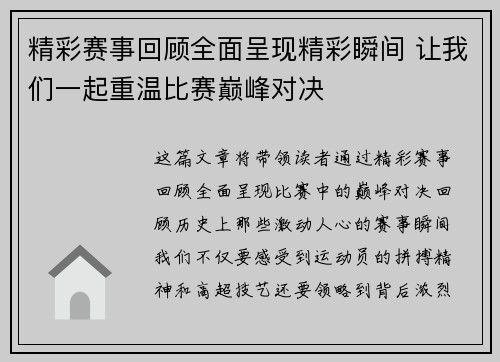 精彩赛事回顾全面呈现精彩瞬间 让我们一起重温比赛巅峰对决

这篇文章将带领读者通过精彩赛事回顾全面呈现比赛中的巅峰对决回顾历史上那些激动人心的赛事瞬间我们不仅要感受到运动员的拼搏精神和高超技艺还要领略到背后激烈